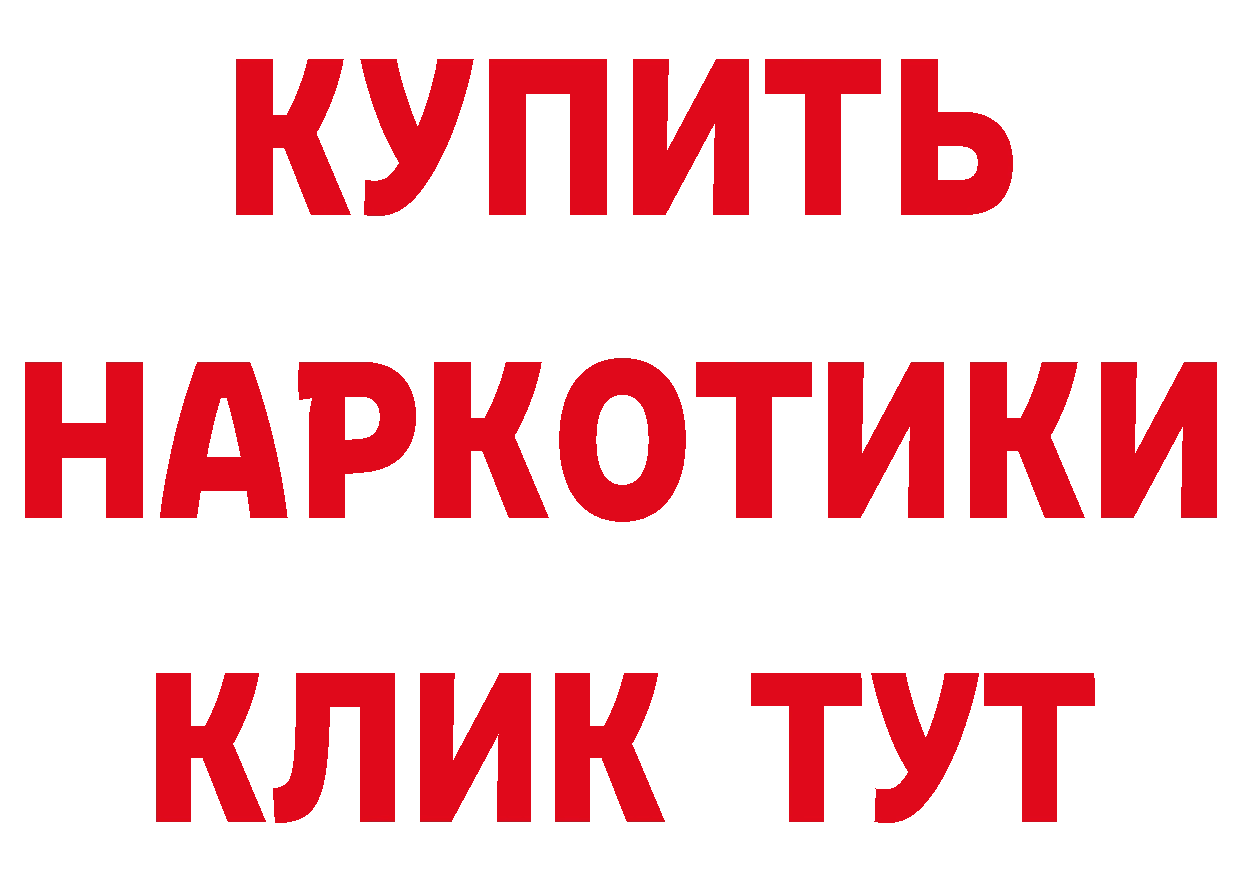 КУПИТЬ НАРКОТИКИ КЛИК ТУТ